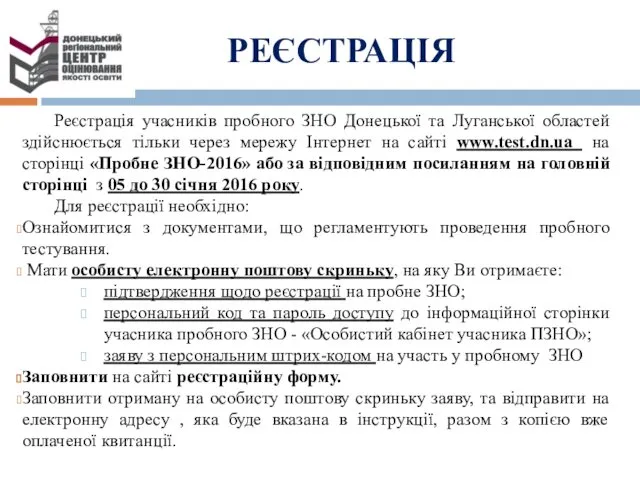 ДОНЕЦЬКИЙ регіональний ЦЕНТР ОЦІНЮВАННЯ ЯКОСТІ ОСВІТИ

РЕЄСТРАЦІЯ

Реєстрація учасників пробного ЗНО Донецької та Луганської областей здійснюється тільки через мережу Інтернет на сайті www.test.dn.ua на сторінці «Пробне ЗНО-2016» або за відповідним посиланням на головній сторінці з 05 до 30 січня 2016 року.

Для реєстрації необхідно:

Ознайомитися з документами, що регламентують проведення пробного тестування.

Мати особисту електронну поштову скриньку, на яку Ви отримаєте:

підтвердження щодо реєстрації на пробне ЗНО;

персональний код та пароль доступу до інформаційної сторінки учасника пробного ЗНО - «Особистий кабінет учасника ПЗНО»;

заяву з персональним штрих-кодом на участь у пробному ЗНО

Заповнити на сайті реєстраційну форму.

Заповнити отриману на особисту поштову скриньку заяву, та відправити на електронну адресу , яка буде вказана в інструкції, разом з копією вже оплаченої квитанції.